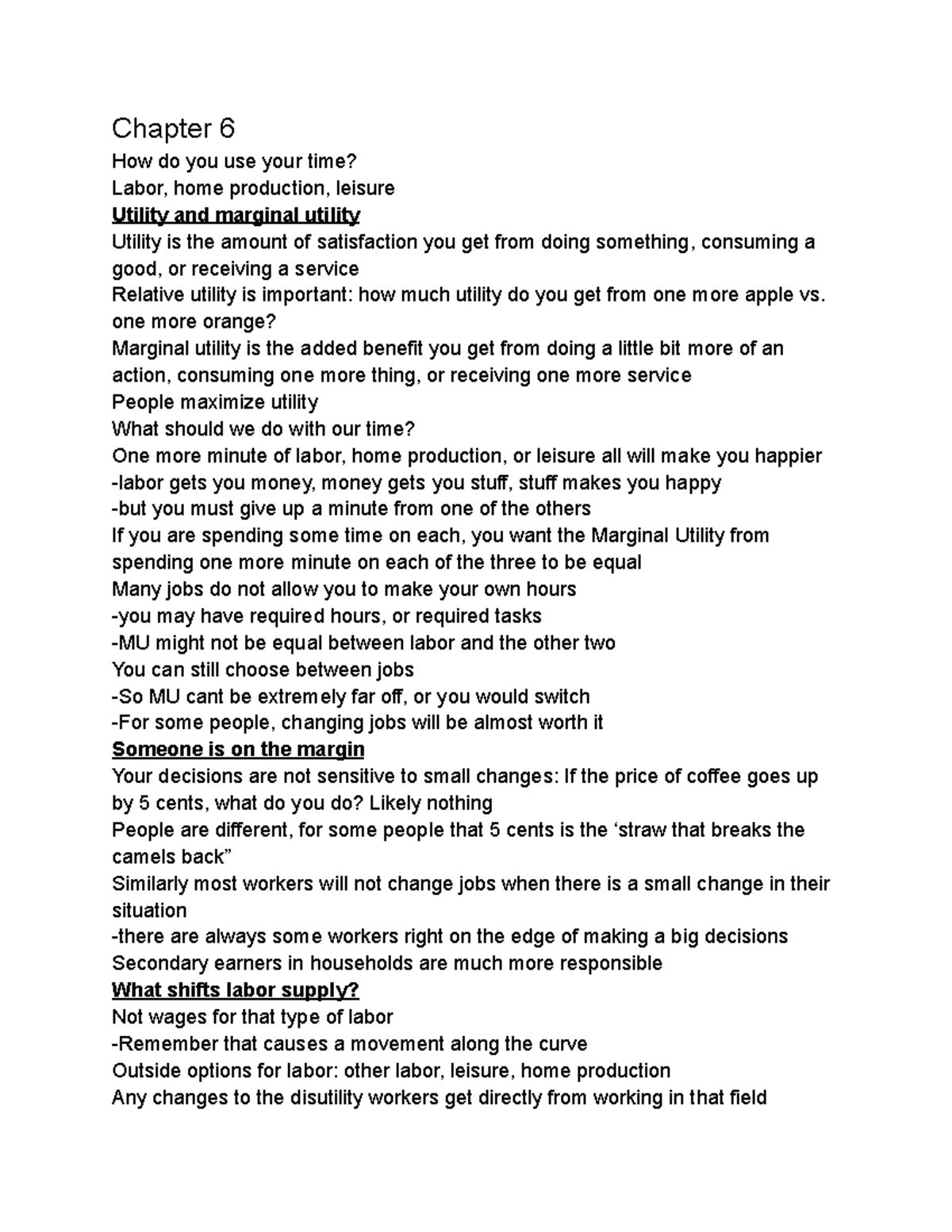 Chapter 6

How do you use your time?

Labor, home production, leisure

Utility and marginal utility

Utility is the amount of satisfaction you get from doing something, consuming a good, or receiving a service

Relative utility is important: how much utility do you get from one more apple vs. one more orange?

Marginal utility is the added benefit you get from doing a little bit more of an action, consuming one more thing, or receiving one more service

People maximize utility

What should we do with our time?

One more minute of labor, home production, or leisure all will make you happier

-labor gets you money, money gets you stuff, stuff makes you happy

-but you must give up a minute from one of the others

If you are spending some time on each, you want the Marginal Utility from spending one more minute on each of the three to be equal

Many jobs do not allow you to make your own hours

-you may have required hours, or required tasks

-MU might not be equal between labor and the other two

You can still choose between jobs

-So MU cant be extremely far off, or you would switch

-For some people, changing jobs will be almost worth it

Someone is on the margin

Your decisions are not sensitive to small changes: If the price of coffee goes up by 5 cents, what do you do? Likely nothing

People are different, for some people that 5 cents is the 'straw that breaks the camels back"

Similarly most workers will not change jobs when there is a small change in their situation

-there are always some workers right on the edge of making a big decisions

Secondary earners in households are much more responsible

What shifts labor supply?

Not wages for that type of labor

-Remember that causes a movement along the curve

Outside options for labor: other labor, leisure, home production

Any changes to the disutility workers get directly from working in that field